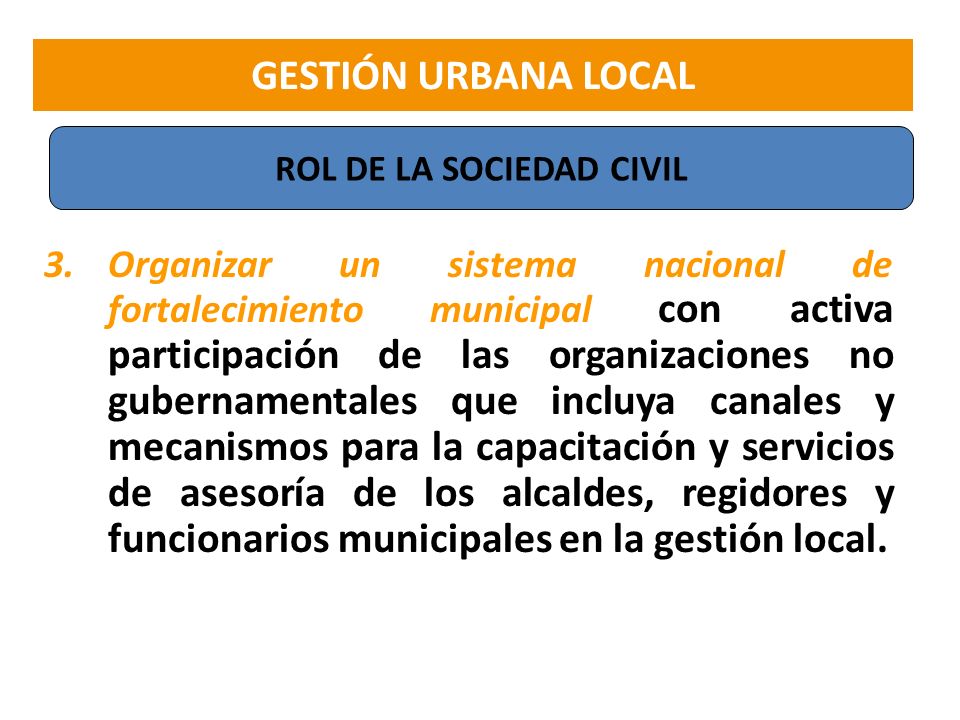 GESTIÓN URBANA LOCAL

ROL DE LA SOCIEDAD CIVIL

3. Organizar un sistema nacional de fortalecimiento municipal con activa participación de las organizaciones no gubernamentales que incluya canales y mecanismos para la capacitación y servicios de asesoría de los alcaldes, regidores y funcionarios municipales en la gestión local.